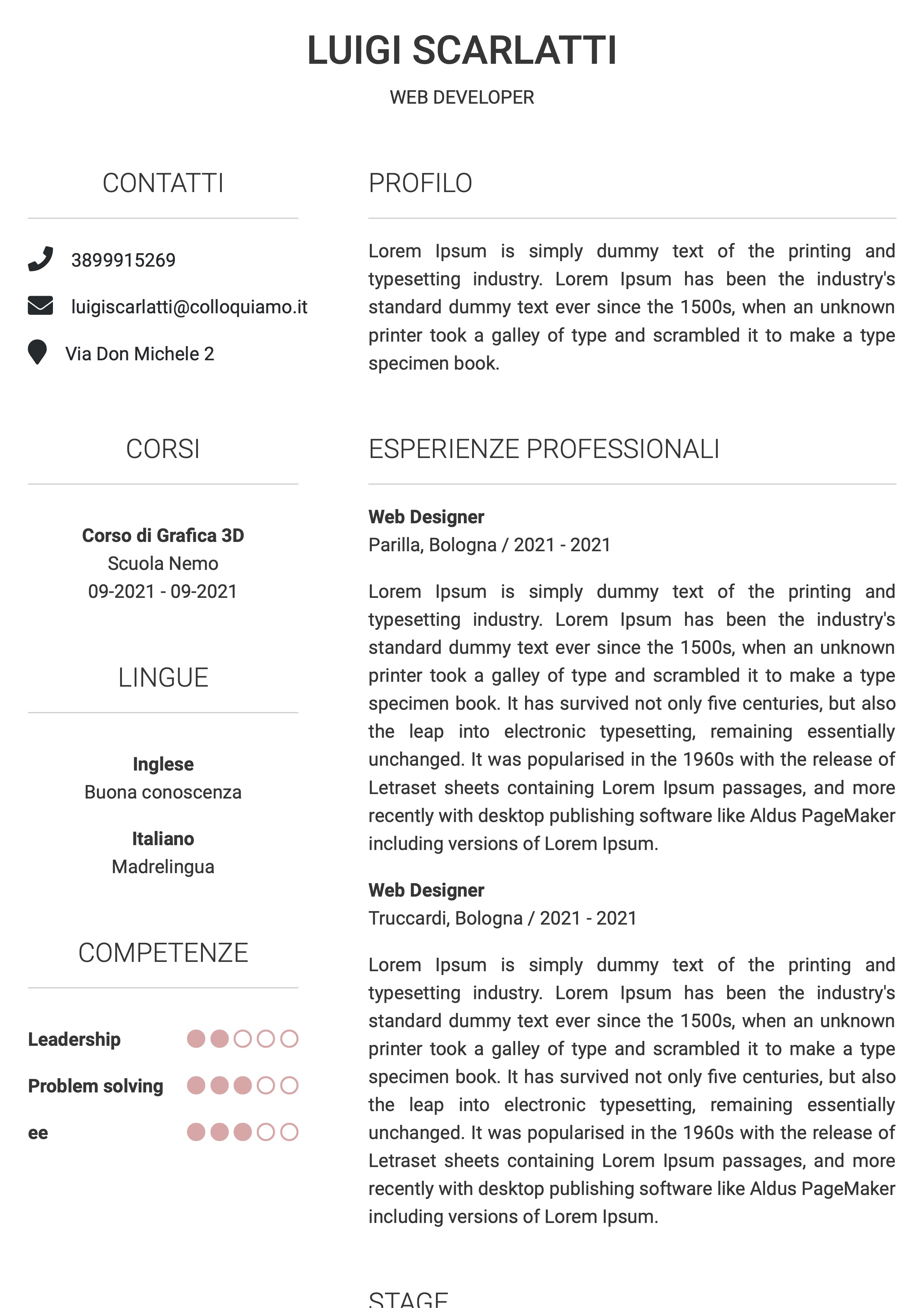 LUIGI SCARLATTI

WEB DEVELOPER

CONTATTI

3899915269

luigiscarlatti@colloquiamo.it

Via Don Michele 2

CORSI

Corso di Grafica 3D
Scuola Nemo
09-2021 - 09-2021

LINGUE

Inglese
Buona conoscenza

Italiano
Madrelingua

COMPETENZE

Leadership

Problem solving

ee

PROFILO

Lorem Ipsum is simply dummy text of the printing and typesetting industry. Lorem Ipsum has been the industry's standard dummy text ever since the 1500s, when an unknown printer took a galley of type and scrambled it to make a type specimen book.

ESPERIENZE PROFESSIONALI

Web Designer
Parilla, Bologna / 2021 - 2021

Lorem Ipsum is simply dummy text of the printing and typesetting industry. Lorem Ipsum has been the industry's standard dummy text ever since the 1500s, when an unknown printer took a galley of type and scrambled it to make a type specimen book. It has survived not only five centuries, but also the leap into electronic typesetting, remaining essentially unchanged. It was popularised in the 1960s with the release of Letraset sheets containing Lorem Ipsum passages, and more recently with desktop publishing software like Aldus PageMaker including versions of Lorem Ipsum.

Web Designer
Truccardi, Bologna / 2021 - 2021

Lorem Ipsum is simply dummy text of the printing and typesetting industry. Lorem Ipsum has been the industry's standard dummy text ever since the 1500s, when an unknown printer took a galley of type and scrambled it to make a type specimen book. It has survived not only five centuries, but also the leap into electronic typesetting, remaining essentially unchanged. It was popularised in the 1960s with the release of Letraset sheets containing Lorem Ipsum passages, and more recently with desktop publishing software like Aldus PageMaker including versions of Lorem Ipsum.

STAGE